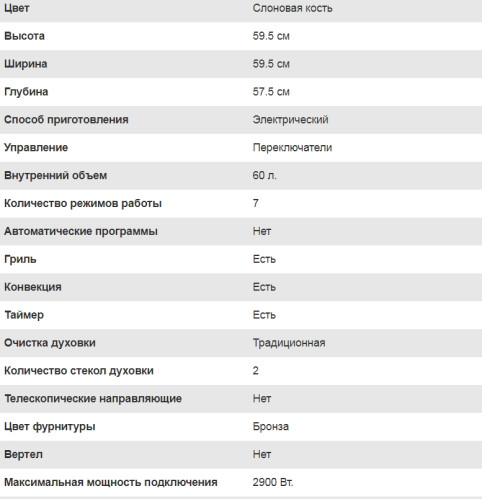 | Цвет | Слоновая кость |
|---|---|
| Высота | 59.5 см |
| Ширина | 59.5 см |
| Глубина | 57.5 см |
| Способ приготовления | Электрический |
| Управление | Переключатели |
| Внутренний объем | 60 л. |
| Количество режимов работы | 7 |
| Автоматические программы | Нет |
| Гриль | Есть |
| Конвекция | Есть |
| Таймер | Есть |
| Очистка духовки | Традиционная |
| Количество стекол духовки | 2 |
| Телескопические направляющие | Нет |
| Цвет фурнитуры | Бронза |
| Вертел | Нет |
| Максимальная мощность подключения | 2900 Вт. |